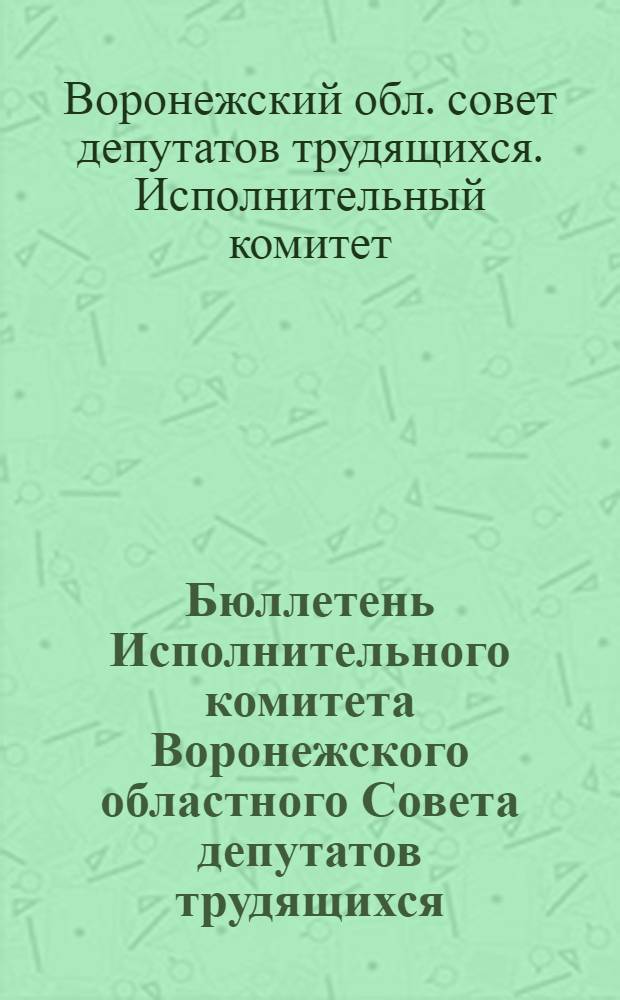 Воронежский обл. совет депутатов трудящихся. Исполнительный комитет

Бюллетень Исполнительного комитета Воронежского областного Совета депутатов трудящихся